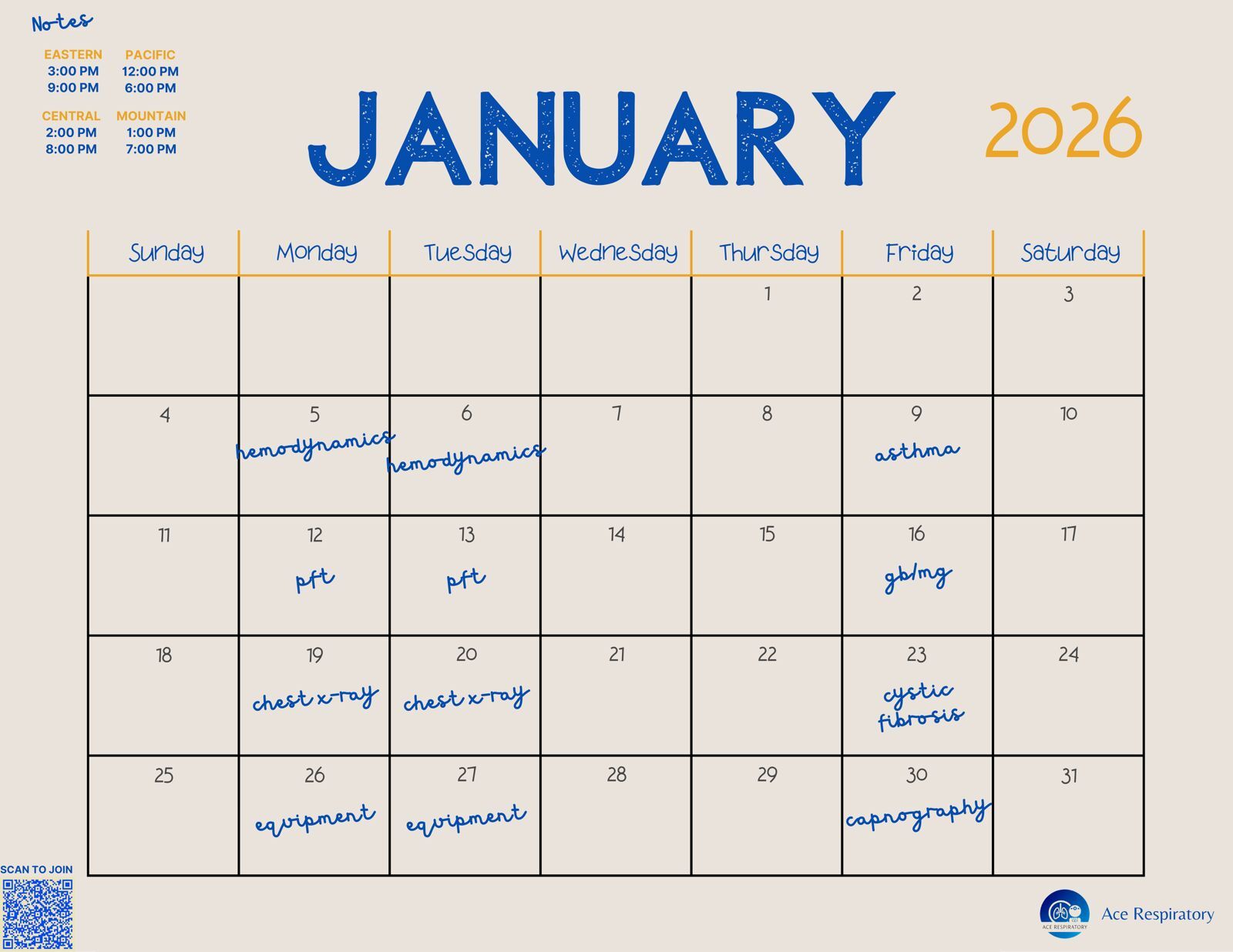 Notes

EASTERN
3:00 PM
9:00 PM

PACIFIC
12:00 PM
6:00 PM

CENTRAL
2:00 PM
8:00 PM

MOUNTAIN
1:00 PM
7:00 PM

JANUARY 2026

| Sunday | Monday | Tuesday | Wednesday | Thursday | Friday | Saturday |
|---|---|---|---|---|---|---|
| | | | | 1 | 2 | 3 |
| 4 | 5 hemodynamics | 6 hemodynamics | 7 | 8 | 9 asthma | 10 |
| 11 | 12 pft | 13 pft | 14 | 15 | 16 gb/mg | 17 |
| 18 | 19 chest x-ray | 20 chest x-ray | 21 | 22 | 23 cystic fibrosis | 24 |
| 25 | 26 equipment | 27 equipment | 28 | 29 | 30 capnography | 31 |

SCAN TO JOIN

ACE RESPIRATORY

Ace Respiratory